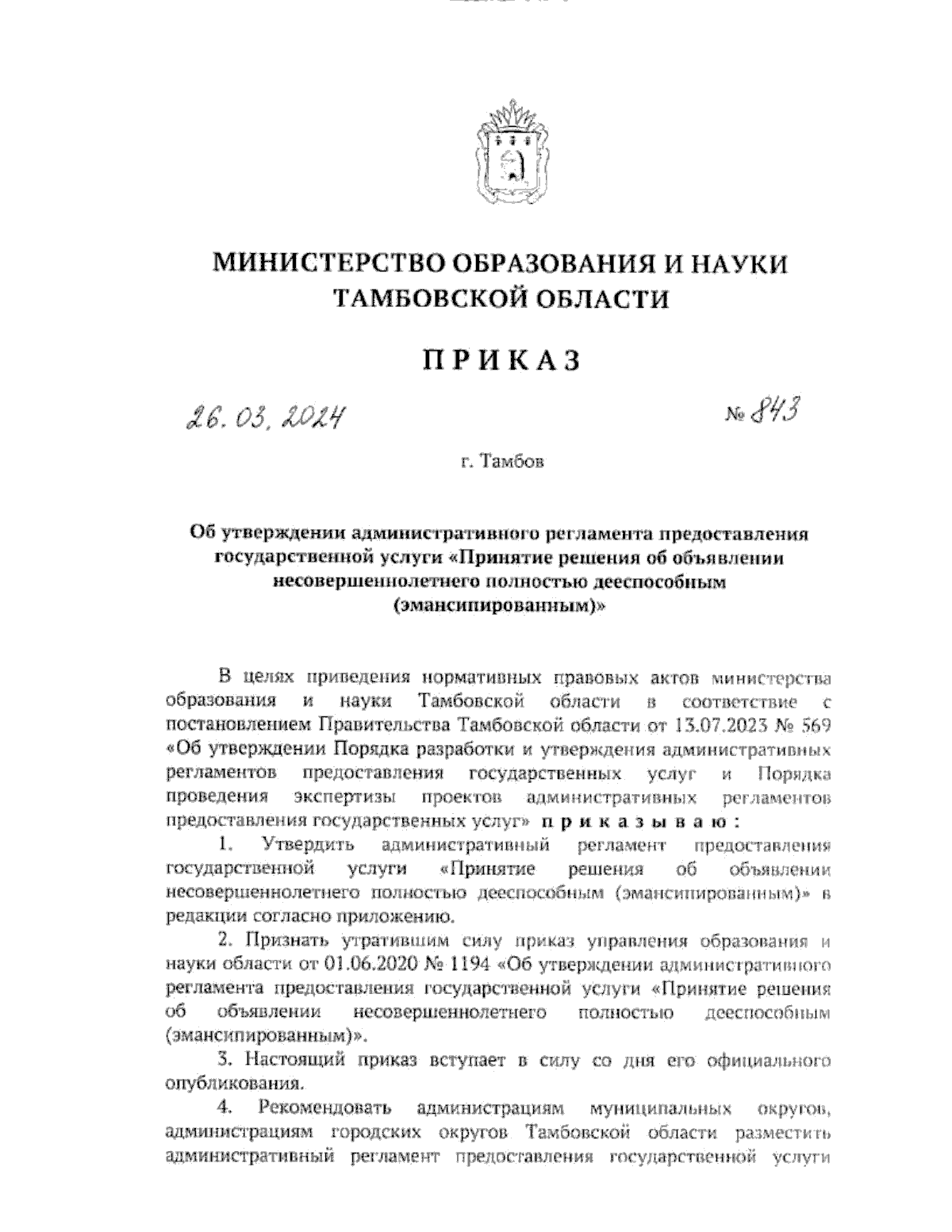 МИНИСТЕРСТВО ОБРАЗОВАНИЯ И НАУКИ ТАМБОВСКОЙ ОБЛАСТИ

ПРИКАЗ

26.03.2024

№ 843

г. Тамбов

Об утверждении административного регламента предоставления государственной услуги «Принятие решения об объявлении несовершеннолетнего полностью дееспособным (эмансипированным)»

В целях приведения нормативных правовых актов министерства образования и науки Тамбовской области в соответствие с постановлением Правительства Тамбовской области от 13.07.2023 № 569 «Об утверждении Порядка разработки и утверждения административных регламентов предоставления государственных услуг и Порядка проведения экспертизы проектов административных регламентов предоставления государственных услуг» приказываю:

1. Утвердить административный регламент предоставления государственной услуги «Принятие решения об объявлении несовершеннолетнего полностью дееспособным (эмансипированным)» в редакции согласно приложению.

2. Признать утратившим силу приказ управления образования и науки области от 01.06.2020 № 1194 «Об утверждении административного регламента предоставления государственной услуги «Принятие решения об объявлении несовершеннолетнего полностью дееспособным (эмансипированным)».

3. Настоящий приказ вступает в силу со дня его официального опубликования.

4. Рекомендовать администрациям муниципальных округов, администрациям городских округов Тамбовской области разместить административный регламент предоставления государственной услуги